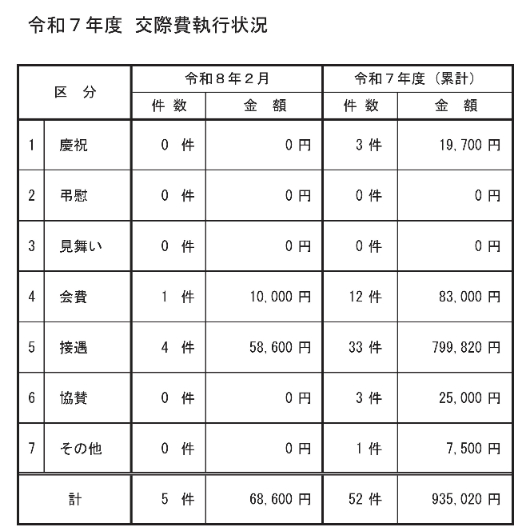 令和７年度　交際費執行状況

| 区　分 | | 令和８年２月 | | 令和７年度（累計） | |
|---|---|---|---|---|---|
| | | 件 数 | 金　額 | 件 数 | 金　額 |
| 1 | 慶祝 | 0 件 | 0 円 | 3 件 | 19,700 円 |
| 2 | 弔慰 | 0 件 | 0 円 | 0 件 | 0 円 |
| 3 | 見舞い | 0 件 | 0 円 | 0 件 | 0 円 |
| 4 | 会費 | 1 件 | 10,000 円 | 12 件 | 83,000 円 |
| 5 | 接遇 | 4 件 | 58,600 円 | 33 件 | 799,820 円 |
| 6 | 協賛 | 0 件 | 0 円 | 3 件 | 25,000 円 |
| 7 | その他 | 0 件 | 0 円 | 1 件 | 7,500 円 |
| 計 | | 5 件 | 68,600 円 | 52 件 | 935,020 円 |